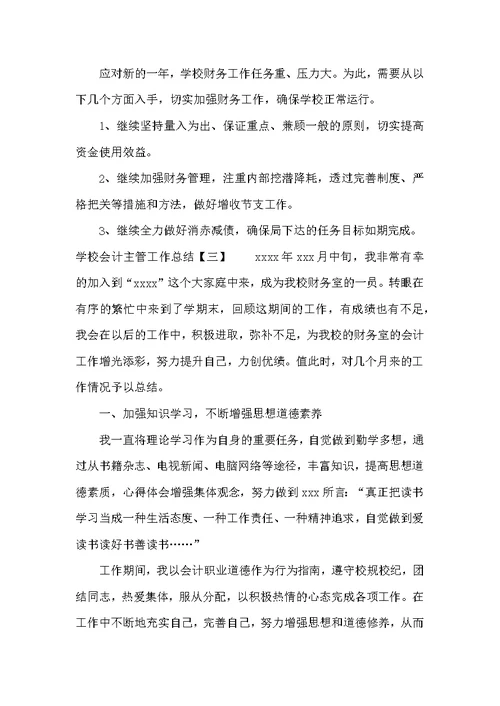 应对新的一年，学校财务工作任务重、压力大。为此，需要从以下几个方面入手，切实加强财务工作，确保学校正常运行。

1、继续坚持量入为出、保证重点、兼顾一般的原则，切实提高资金使用效益。

2、继续加强财务管理，注重内部挖潜降耗，透过完善制度、严格把关等措施和方法，做好增收节支工作。

3、继续全力做好消赤减债，确保局下达的任务目标如期完成。

学校会计主管工作总结【三】　　xxxx年xxx月中旬，我非常有幸的加入到“xxxx”这个大家庭中来，成为我校财务室的一员。转眼在有序的繁忙中来到了学期末，回顾这期间的工作，有成绩也有不足，我会在以后的工作中，积极进取，弥补不足，为我校的财务室的会计工作增光添彩，努力提升自己，力创优绩。值此时，对几个月来的工作情况予以总结。

一、加强知识学习，不断增强思想道德素养

我一直将理论学习作为自身的重要任务，自觉做到勤学多想，通过从书籍杂志、电视新闻、电脑网络等途径，丰富知识，提高思想道德素质，心得体会增强集体观念，努力做到xxx所言：“真正把读书学习当成一种生活态度、一种工作责任、一种精神追求，自觉做到爱读书读好书善读书……”

工作期间，我以会计职业道德作为行为指南，遵守校规校纪，团结同志，热爱集体，服从分配，以积极热情的心态完成各项工作。在工作中不断地充实自己，完善自己，努力增强思想和道德修养，从而